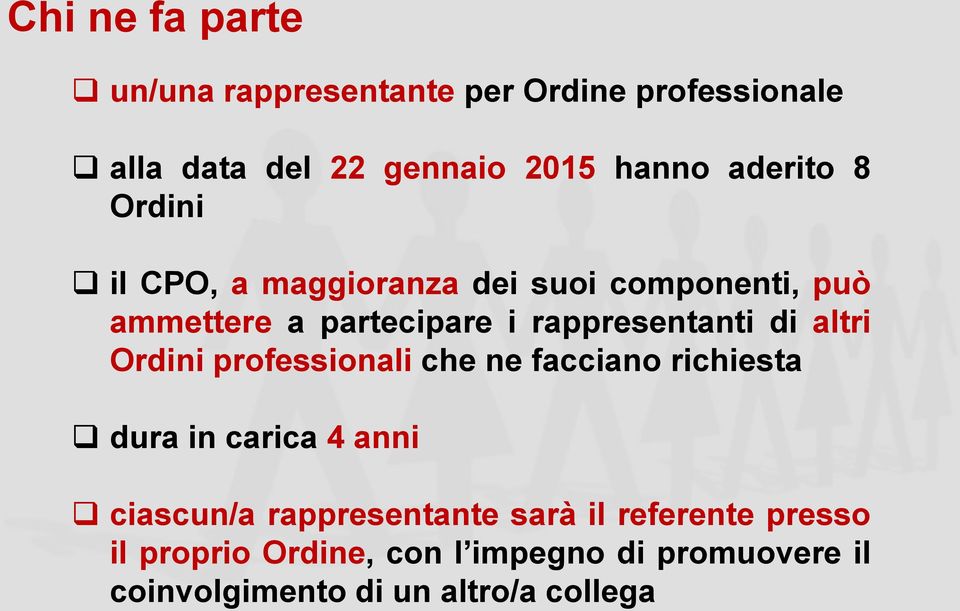 Chi ne fa parte

❑ un/una rappresentante per Ordine professionale

❑ alla data del 22 gennaio 2015 hanno aderito 8 Ordini

❑ il CPO, a maggioranza dei suoi componenti, può ammettere a partecipare i rappresentanti di altri Ordini professionali che ne facciano richiesta

❑ dura in carica 4 anni

❑ ciascun/a rappresentante sarà il referente presso il proprio Ordine, con l'impegno di promuovere il coinvolgimento di un altro/a collega